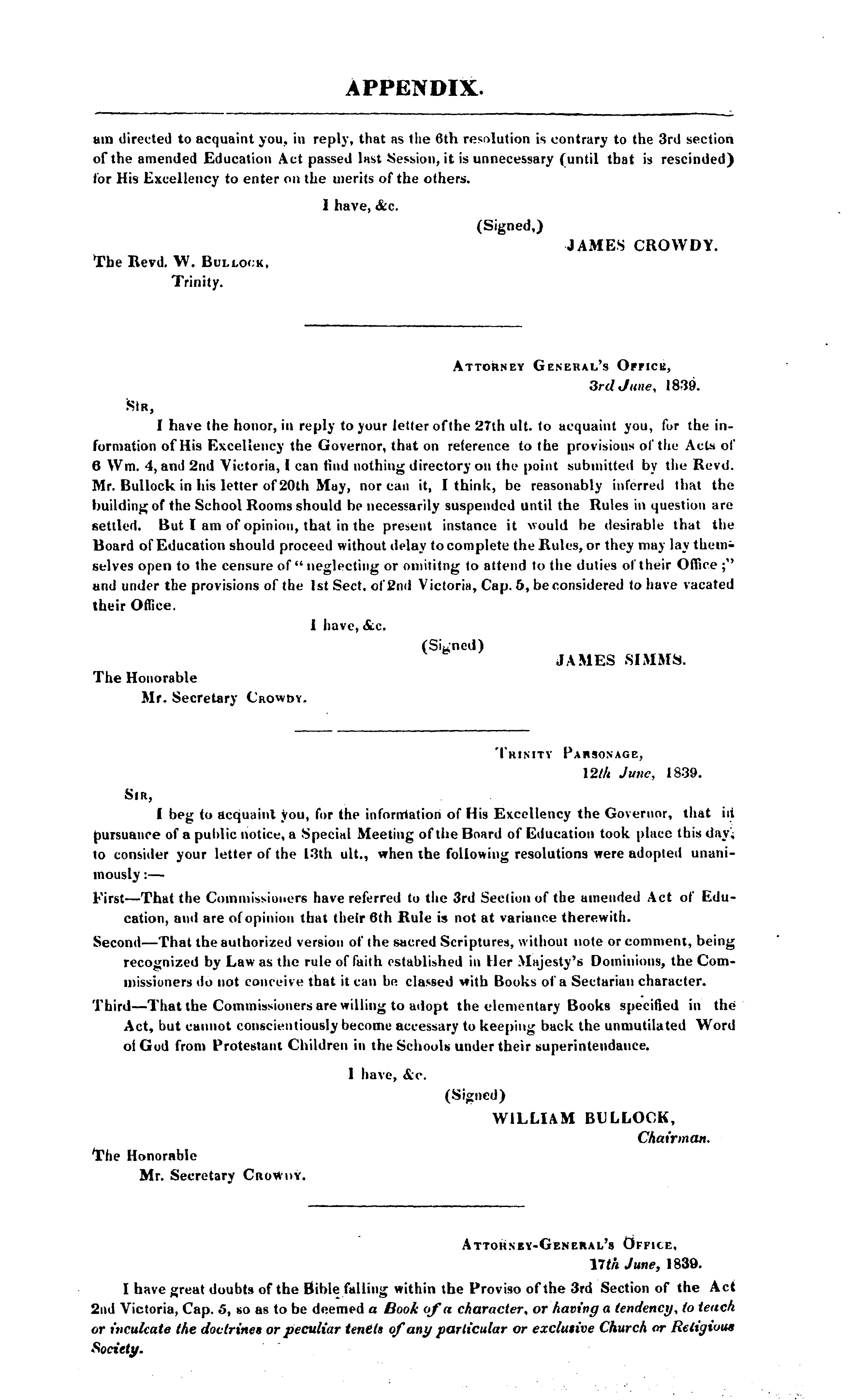 APPENDIX.

am directed to acquaint you, in reply, that as the 6th resolution is contrary to the 3rd section of the amended Education Act passed last Session, it is unnecessary (until that is rescinded) for His Excellency to enter on the merits of the others.

I have, &c.

(Signed,)

JAMES CROWDY.

The Revd. W. Bullock,
Trinity.

Attorney General's Office,
3rd June, 1839.

Sir,

I have the honor, in reply to your letter of the 27th ult. to acquaint you, for the information of His Excellency the Governor, that on reference to the provisions of the Acts of 6 Wm. 4, and 2nd Victoria, I can find nothing directory on the point submitted by the Revd. Mr. Bullock in his letter of 20th May, nor can it, I think, be reasonably inferred that the building of the School Rooms should be necessarily suspended until the Rules in question are settled. But I am of opinion, that in the present instance it would be desirable that the Board of Education should proceed without delay to complete the Rules, or they may lay themselves open to the censure of "neglecting or omititng to attend to the duties of their Office;" and under the provisions of the 1st Sect. of 2nd Victoria, Cap. 5, be considered to have vacated their Office.

I have, &c.

(Signed)

JAMES SIMMS.

The Honorable
Mr. Secretary Crowdy.

Trinity Parsonage,
12th June, 1839.

Sir,

I beg to acquaint you, for the information of His Excellency the Governor, that in pursuance of a public notice, a Special Meeting of the Board of Education took place this day, to consider your letter of the 13th ult., when the following resolutions were adopted unanimously:—

First—That the Commissioners have referred to the 3rd Section of the amended Act of Education, and are of opinion that their 6th Rule is not at variance therewith.

Second—That the authorized version of the sacred Scriptures, without note or comment, being recognized by Law as the rule of faith established in Her Majesty's Dominions, the Commissioners do not conceive that it can be classed with Books of a Sectarian character.

Third—That the Commissioners are willing to adopt the elementary Books specified in the Act, but cannot conscientiously become accessary to keeping back the unmutilated Word of God from Protestant Children in the Schools under their superintendance.

I have, &c.

(Signed)

WILLIAM BULLOCK,
Chairman.

The Honorable
Mr. Secretary Crowdy.

Attorney-General's Office,
17th June, 1839.

I have great doubts of the Bible falling within the Proviso of the 3rd Section of the Act 2nd Victoria, Cap. 5, so as to be deemed a Book of a character, or having a tendency, to teach or inculcate the doctrines or peculiar tenets of any particular or exclusive Church or Religious Society.